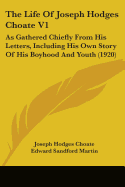 The Life Of Joseph Hodges Choate V1

As Gathered Chiefly From His Letters, Including His Own Story Of His Boyhood And Youth (1920)

Joseph Hodges Choate
Edward Sandford Martin